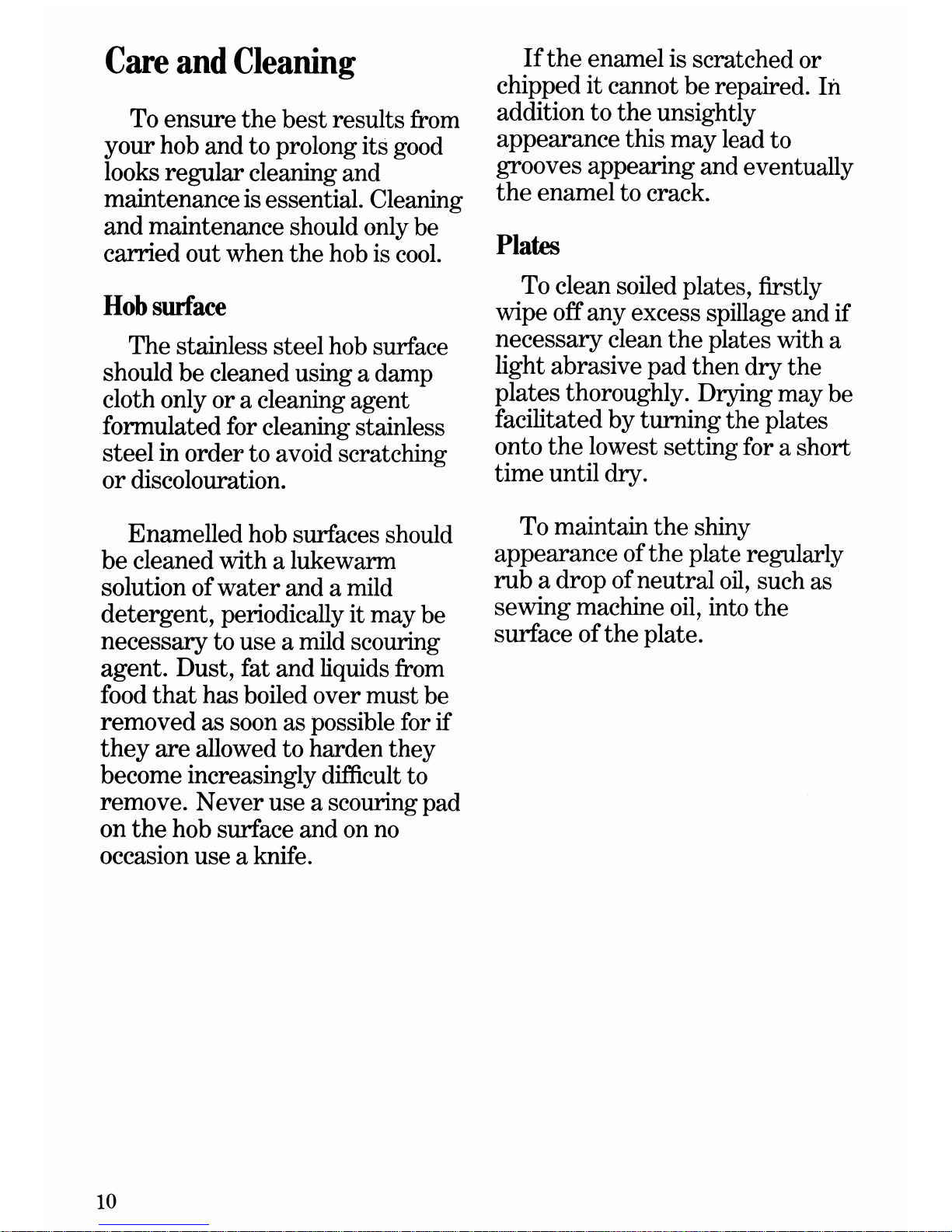 Care and Cleaning

To ensure the best results from your hob and to prolong its good looks regular cleaning and maintenance is essential. Cleaning and maintenance should only be carried out when the hob is cool.

Hob surface

The stainless steel hob surface should be cleaned using a damp cloth only or a cleaning agent formulated for cleaning stainless steel in order to avoid scratching or discolouration.

Enamelled hob surfaces should be cleaned with a lukewarm solution of water and a mild detergent, periodically it may be necessary to use a mild scouring agent. Dust, fat and liquids from food that has boiled over must be removed as soon as possible for if they are allowed to harden they become increasingly difficult to remove. Never use a scouring pad on the hob surface and on no occasion use a knife.

If the enamel is scratched or chipped it cannot be repaired. In addition to the unsightly appearance this may lead to grooves appearing and eventually the enamel to crack.

Plates

To clean soiled plates, firstly wipe off any excess spillage and if necessary clean the plates with a light abrasive pad then dry the plates thoroughly. Drying may be facilitated by turning the plates onto the lowest setting for a short time until dry.

To maintain the shiny appearance of the plate regularly rub a drop of neutral oil, such as sewing machine oil, into the surface of the plate.

10